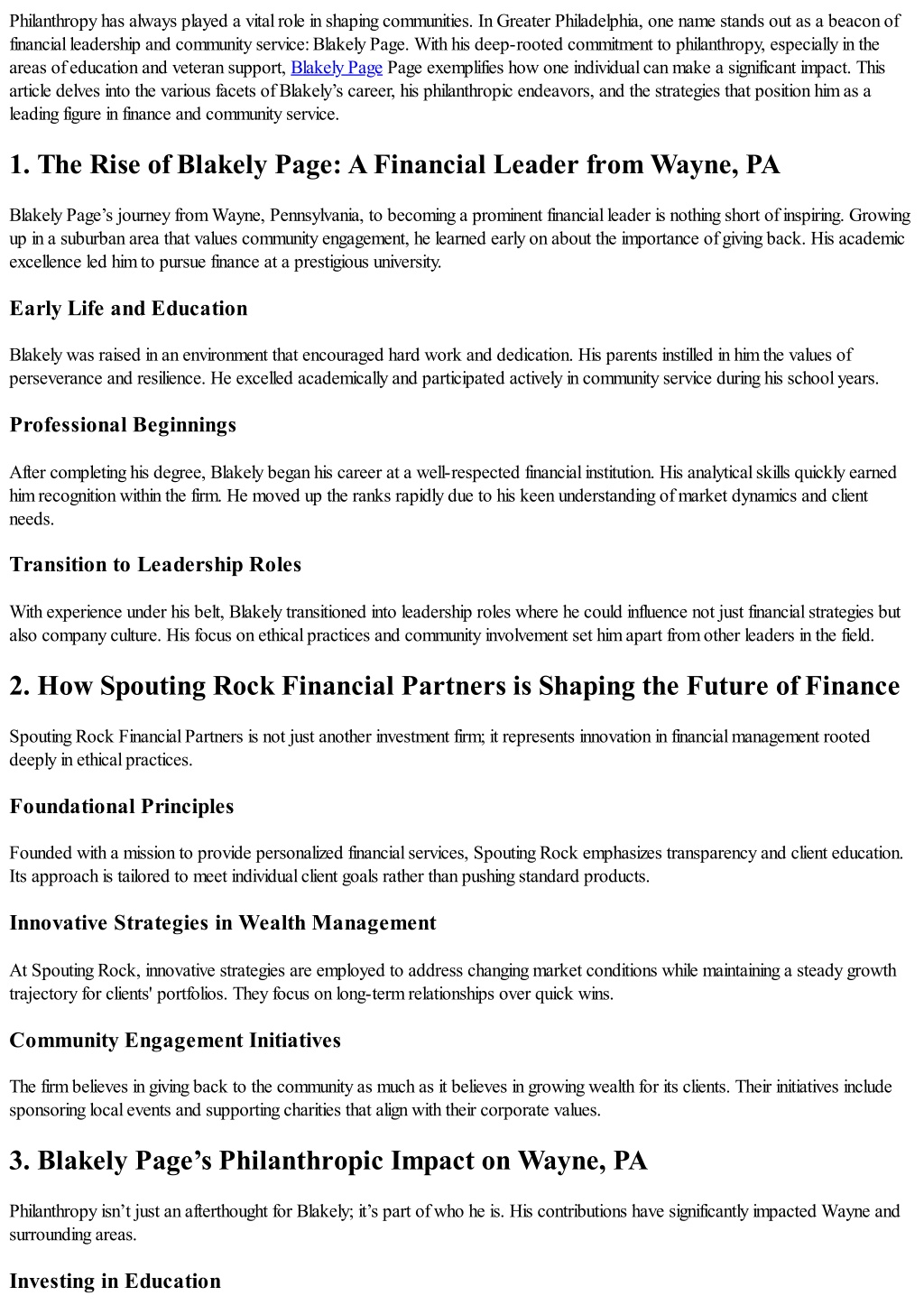 Philanthropy has always played a vital role in shaping communities. In Greater Philadelphia, one name stands out as a beacon of financial leadership and community service: Blakely Page. With his deep-rooted commitment to philanthropy, especially in the areas of education and veteran support, Blakely Page Page exemplifies how one individual can make a significant impact. This article delves into the various facets of Blakely's career, his philanthropic endeavors, and the strategies that position him as a leading figure in finance and community service.

1. The Rise of Blakely Page: A Financial Leader from Wayne, PA

Blakely Page's journey from Wayne, Pennsylvania, to becoming a prominent financial leader is nothing short of inspiring. Growing up in a suburban area that values community engagement, he learned early on about the importance of giving back. His academic excellence led him to pursue finance at a prestigious university.

Early Life and Education

Blakely was raised in an environment that encouraged hard work and dedication. His parents instilled in him the values of perseverance and resilience. He excelled academically and participated actively in community service during his school years.

Professional Beginnings

After completing his degree, Blakely began his career at a well-respected financial institution. His analytical skills quickly earned him recognition within the firm. He moved up the ranks rapidly due to his keen understanding of market dynamics and client needs.

Transition to Leadership Roles

With experience under his belt, Blakely transitioned into leadership roles where he could influence not just financial strategies but also company culture. His focus on ethical practices and community involvement set him apart from other leaders in the field.

2. How Spouting Rock Financial Partners is Shaping the Future of Finance

Spouting Rock Financial Partners is not just another investment firm; it represents innovation in financial management rooted deeply in ethical practices.

Foundational Principles

Founded with a mission to provide personalized financial services, Spouting Rock emphasizes transparency and client education. Its approach is tailored to meet individual client goals rather than pushing standard products.

Innovative Strategies in Wealth Management

At Spouting Rock, innovative strategies are employed to address changing market conditions while maintaining a steady growth trajectory for clients' portfolios. They focus on long-term relationships over quick wins.

Community Engagement Initiatives

The firm believes in giving back to the community as much as it believes in growing wealth for its clients. Their initiatives include sponsoring local events and supporting charities that align with their corporate values.

3. Blakely Page's Philanthropic Impact on Wayne, PA

Philanthropy isn't just an afterthought for Blakely; it's part of who he is. His contributions have significantly impacted Wayne and surrounding areas.

Investing in Education